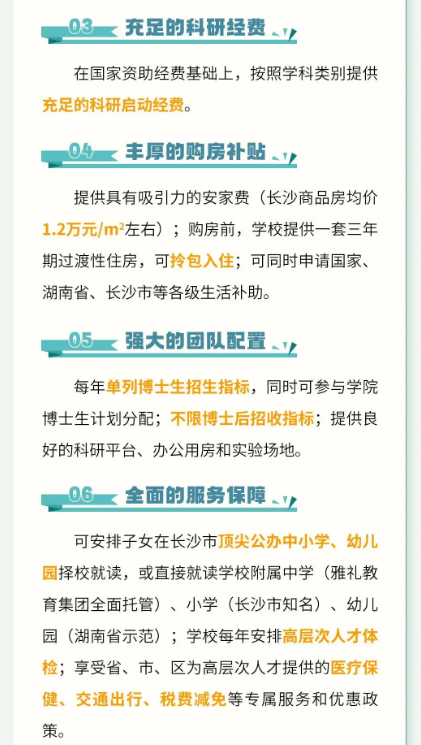 03 充足的科研经费

在国家资助经费基础上，按照学科类别提供充足的科研启动经费。

04 丰厚的购房补贴

提供具有吸引力的安家费（长沙商品房均价1.2万元/$m^2$左右）；购房前，学校提供一套三年期过渡性住房，可拎包入住；可同时申请国家、湖南省、长沙市等各级生活补助。

05 强大的团队配置

每年单列博士生招生指标，同时可参与学院博士生计划分配；不限博士后招收指标；提供良好的科研平台、办公用房和实验场地。

06 全面的服务保障

可安排子女在长沙市顶尖公办中小学、幼儿园择校就读，或直接就读学校附属中学（雅礼教育集团全面托管）、小学（长沙市知名）、幼儿园（湖南省示范）；学校每年安排高层次人才体检；享受省、市、区为高层次人才提供的医疗保健、交通出行、税费减免等专属服务和优惠政策。